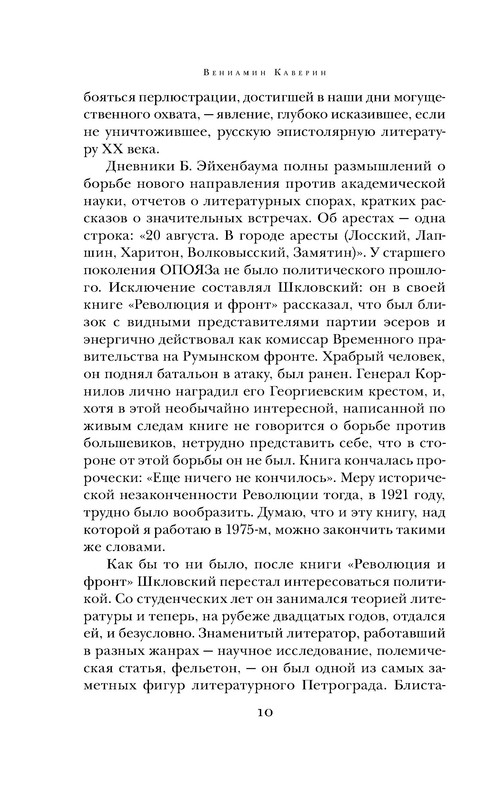 Вениамин Каверин

бояться перлюстрации, достигшей в наши дни могущественного охвата, — явление, глубоко исказившее, если не уничтожившее, русскую эпистолярную литературу XX века.

Дневники Б. Эйхенбаума полны размышлений о борьбе нового направления против академической науки, отчетов о литературных спорах, кратких рассказов о значительных встречах. Об арестах — одна строка: «20 августа. В городе аресты (Лосский, Лапшин, Харитон, Волковысский, Замятин)». У старшего поколения ОПОЯЗа не было политического прошлого. Исключение составлял Шкловский: он в своей книге «Революция и фронт» рассказал, что был близок с видными представителями партии эсеров и энергично действовал как комиссар Временного правительства на Румынском фронте. Храбрый человек, он поднял батальон в атаку, был ранен. Генерал Корнилов лично наградил его Георгиевским крестом, и, хотя в этой необычайно интересной, написанной по живым следам книге не говорится о борьбе против большевиков, нетрудно представить себе, что в стороне от этой борьбы он не был. Книга кончалась пророчески: «Еще ничего не кончилось». Меру исторической незаконченности Революции тогда, в 1921 году, трудно было вообразить. Думаю, что и эту книгу, над которой я работаю в 1975-м, можно закончить такими же словами.

Как бы то ни было, после книги «Революция и фронт» Шкловский перестал интересоваться политикой. Со студенческих лет он занимался теорией литературы и теперь, на рубеже двадцатых годов, отдался ей, и безусловно. Знаменитый литератор, работавший в разных жанрах — научное исследование, полемическая статья, фельетон, — он был одной из самых заметных фигур литературного Петрограда. Блиста-

10